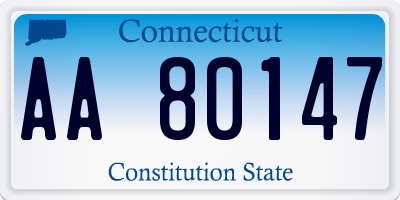 Connecticut

AA 80147

Constitution State